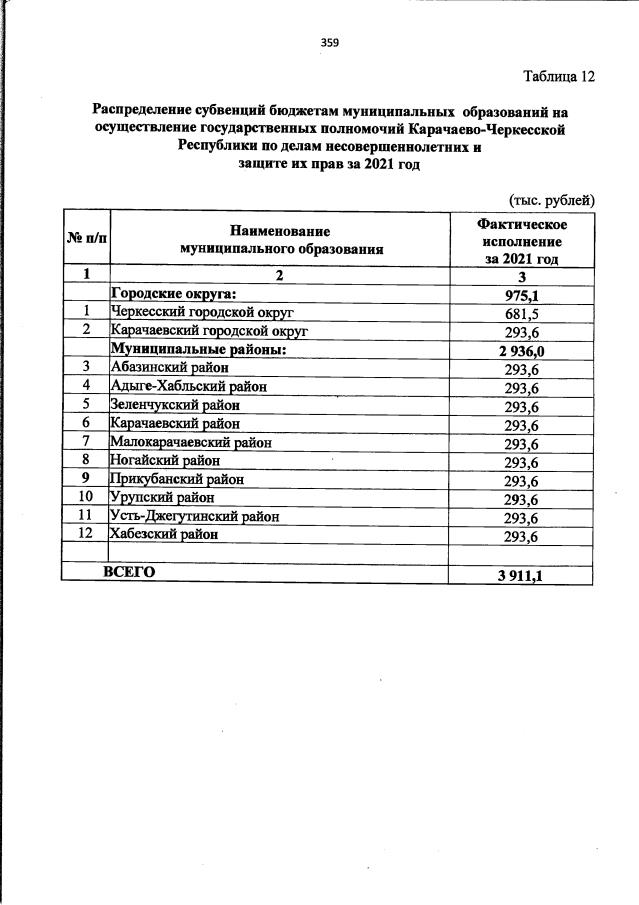 359

Таблица 12

Распределение субвенций бюджетам муниципальных образований на осуществление государственных полномочий Карачаево-Черкесской Республики по делам несовершеннолетних и защите их прав за 2021 год

(тыс. рублей)

| № п/п | Наименование муниципального образования | Фактическое исполнение за 2021 год |
|---|---|---|
| 1 | 2 | 3 |
| | Городские округа: | 975,1 |
| 1 | Черкесский городской округ | 681,5 |
| 2 | Карачаевский городской округ | 293,6 |
| | Муниципальные районы: | 2 936,0 |
| 3 | Абазинский район | 293,6 |
| 4 | Адыге-Хабльский район | 293,6 |
| 5 | Зеленчукский район | 293,6 |
| 6 | Карачаевский район | 293,6 |
| 7 | Малокарачаевский район | 293,6 |
| 8 | Ногайский район | 293,6 |
| 9 | Прикубанский район | 293,6 |
| 10 | Урупский район | 293,6 |
| 11 | Усть-Джегутинский район | 293,6 |
| 12 | Хабезский район | 293,6 |
| | | |
| | ВСЕГО | 3 911,1 |